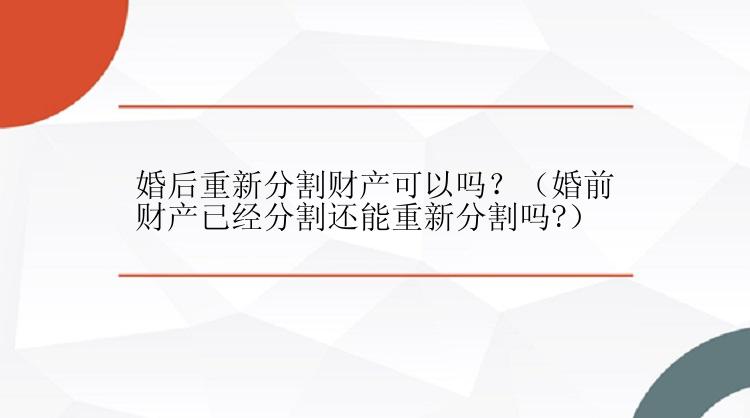 婚后重新分割财产可以吗？（婚前财产已经分割还能重新分割吗?）